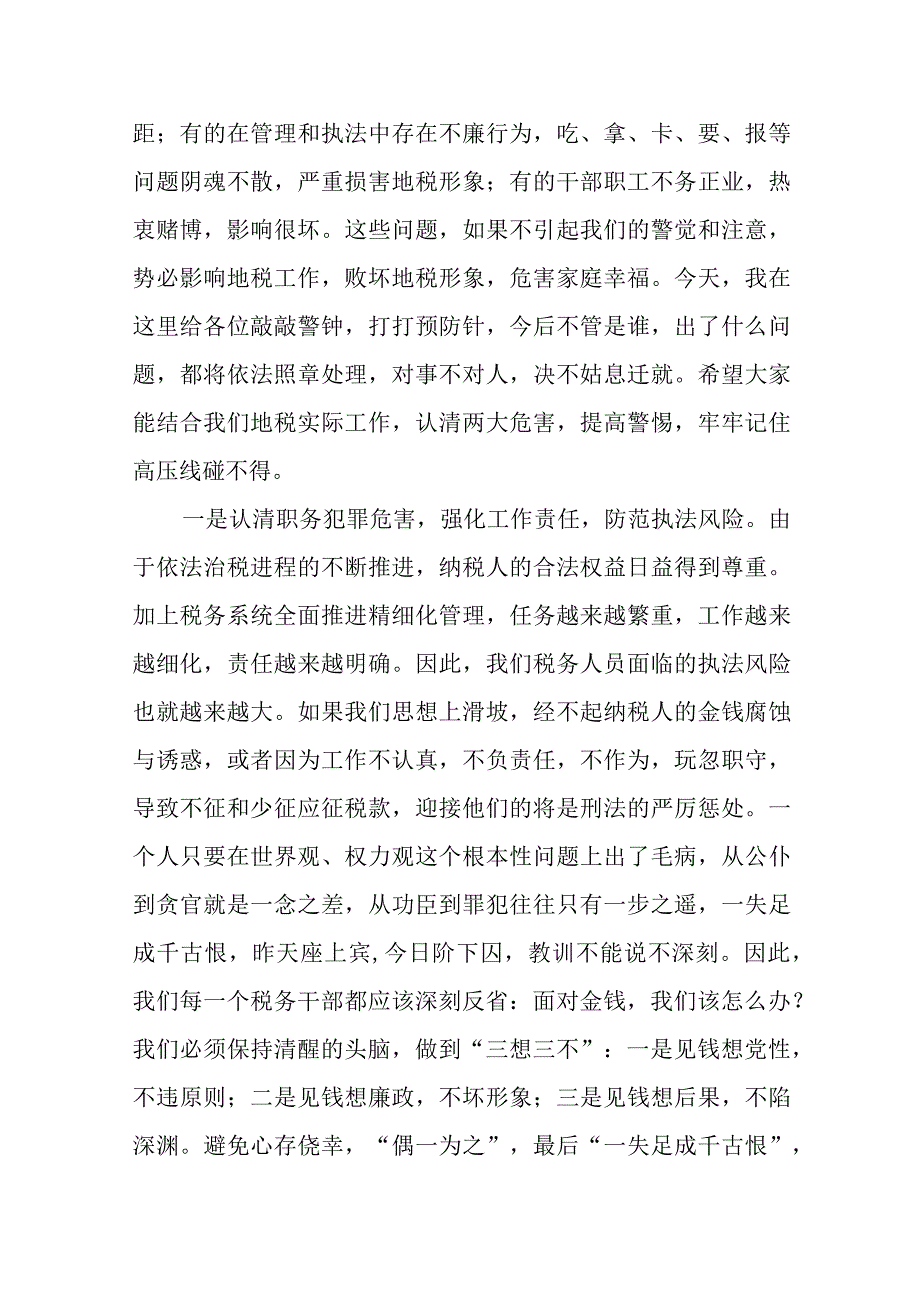 距；有的在管理和执法中存在不廉行为，吃、拿、卡、要、报等问题阴魂不散，严重损害地税形象；有的干部职工不务正业，热衷赌博，影响很坏。这些问题，如果不引起我们的警觉和注意，势必影响地税工作，败坏地税形象，危害家庭幸福。今天，我在这里给各位敲敲警钟，打打预防针，今后不管是谁，出了什么问题，都将依法照章处理，对事不对人，决不姑息迁就。希望大家能结合我们地税实际工作，认清两大危害，提高警惕，牢牢记住高压线碰不得。

一是认清职务犯罪危害，强化工作责任，防范执法风险。由于依法治税进程的不断推进，纳税人的合法权益日益得到尊重。加上税务系统全面推进精细化管理，任务越来越繁重，工作越来越细化，责任越来越明确。因此，我们税务人员面临的执法风险也就越来越大。如果我们思想上滑坡，经不起纳税人的金钱腐蚀与诱惑，或者因为工作不认真，不负责任，不作为，玩忽职守，导致不征和少征应征税款，迎接他们的将是刑法的严厉惩处。一个人只要在世界观、权力观这个根本性问题上出了毛病，从公仆到贪官就是一念之差，从功臣到罪犯往往只有一步之遥，一失足成千古恨，昨天座上宾,今日阶下囚，教训不能说不深刻。因此，我们每一个税务干部都应该深刻反省：面对金钱，我们该怎么办？我们必须保持清醒的头脑，做到“三想三不”：一是见钱想党性，不违原则；二是见钱想廉政，不坏形象；三是见钱想后果，不陷深渊。避免心存侥幸，“偶一为之”，最后“一失足成千古恨”，